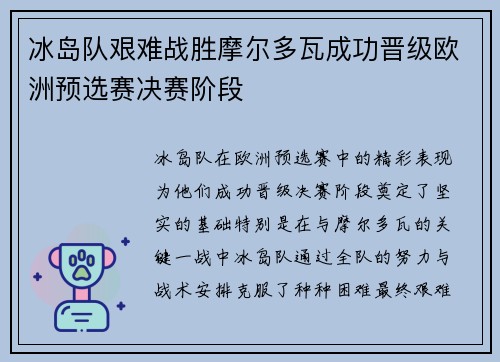 冰岛队艰难战胜摩尔多瓦成功晋级欧洲预选赛决赛阶段

冰岛队在欧洲预选赛中的精彩表现为他们成功晋级决赛阶段奠定了坚实的基础特别是在与摩尔多瓦的关键一战中冰岛队通过全队的努力与战术安排克服了种种困难最终艰难